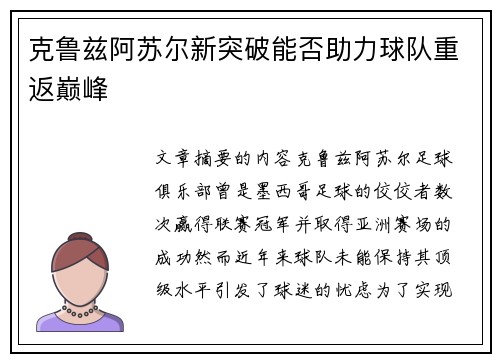 克鲁兹阿苏尔新突破能否助力球队重返巅峰

文章摘要的内容克鲁兹阿苏尔足球俱乐部曾是墨西哥足球的佼佼者数次赢得联赛冠军并取得亚洲赛场的成功然而近年来球队未能保持其顶级水平引发了球迷的忧虑为了实现